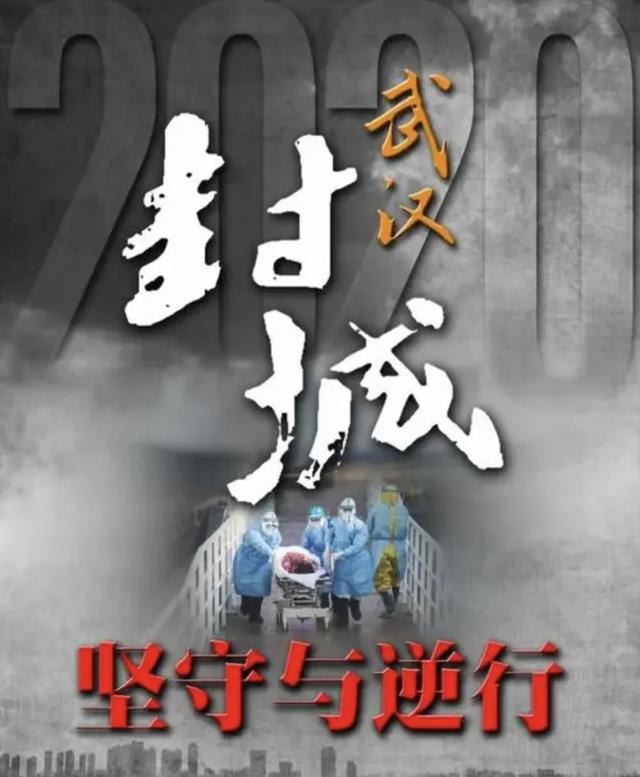 2020
武汉
封城
坚守与逆行